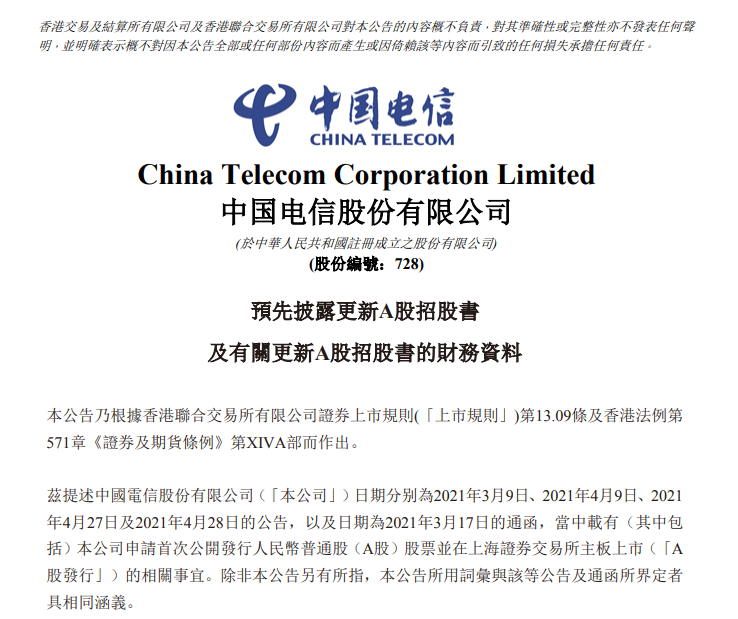 香港交易及結算所有限公司及香港聯合交易所有限公司對本公告的內容概不負責，對其準確性或完整性亦不發表任何聲明，並明確表示概不對因本公告全部或任何部份內容而產生或因倚賴該等內容而引致的任何損失承擔任何責任。

中国电信
CHINA TELECOM

China Telecom Corporation Limited
中国电信股份有限公司
(於中華人民共和國註冊成立之股份有限公司)
(股份編號：728)

預先披露更新A股招股書
及有關更新A股招股書的財務資料

本公告乃根據香港聯合交易所有限公司證券上市規則(「上市規則」)第13.09條及香港法例第571章《證券及期貨條例》第XIVA部而作出。

茲提述中國電信股份有限公司（「本公司」）日期分別為2021年3月9日、2021年4月9日、2021年4月27日及2021年4月28日的公告，以及日期為2021年3月17日的通函，當中載有（其中包括）本公司申請首次公開發行人民幣普通股（A股）股票並在上海證券交易所主板上市（「A股發行」）的相關事宜。除非本公告另有所指，本公告所用詞彙與該等公告及通函所界定者具相同涵義。